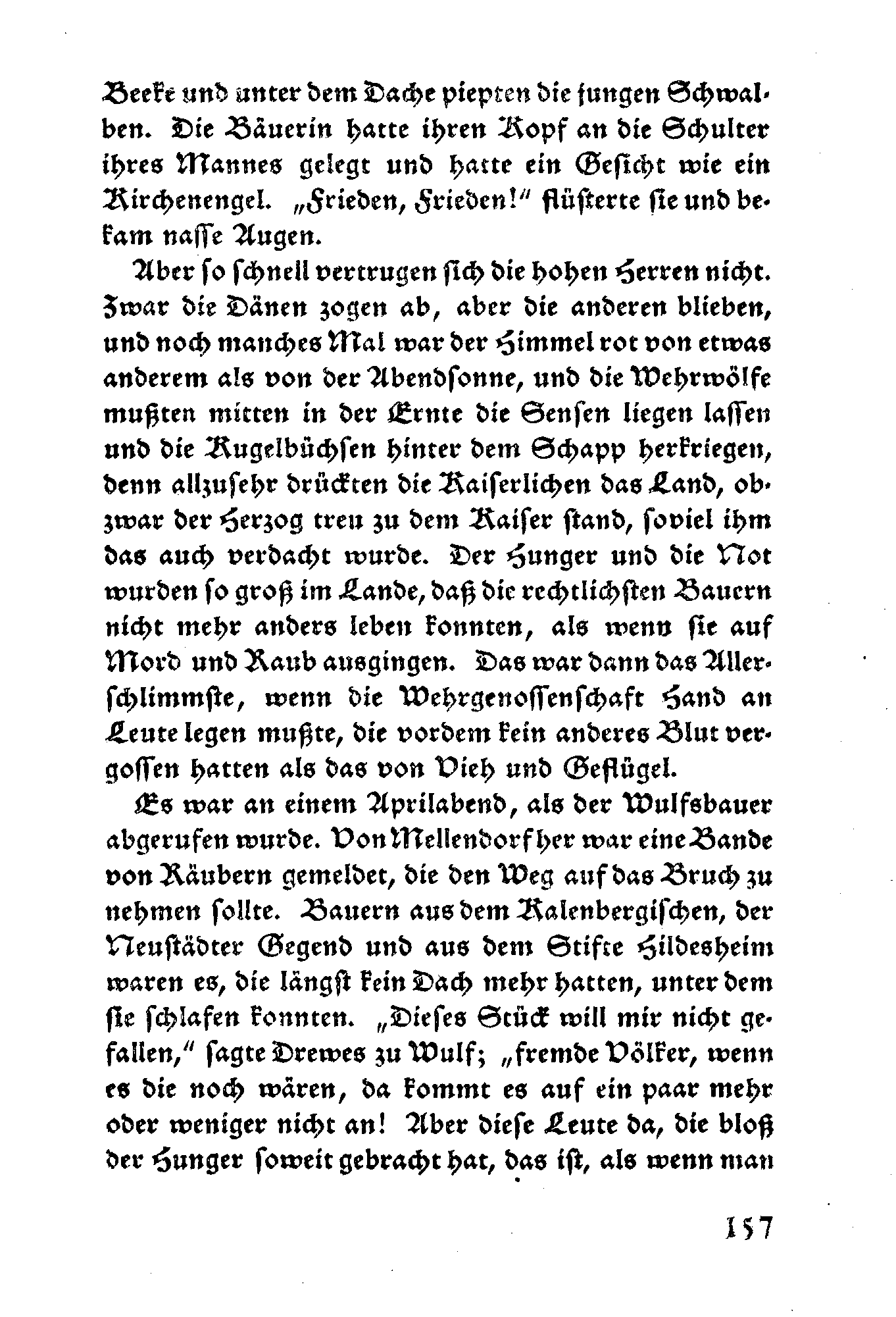 Beeke und unter dem Dache piepten die jungen Schwalben. Die Bäuerin hatte ihren Kopf an die Schulter ihres Mannes gelegt und hatte ein Gesicht wie ein Kirchenengel. „Frieden, Frieden!" flüsterte sie und bekam nasse Augen.

Aber so schnell vertrugen sich die hohen Herren nicht. Zwar die Dänen zogen ab, aber die anderen blieben, und noch manches Mal war der Himmel rot von etwas anderem als von der Abendsonne, und die Wehrwölfe mußten mitten in der Ernte die Sensen liegen lassen und die Kugelbüchsen hinter dem Schapp herkriegen, denn allzusehr drückten die Kaiserlichen das Land, obzwar der Herzog treu zu dem Kaiser stand, soviel ihm das auch verdacht wurde. Der Hunger und die Not wurden so groß im Lande, daß die rechtlichsten Bauern nicht mehr anders leben konnten, als wenn sie auf Mord und Raub ausgingen. Das war dann das Allerschlimmste, wenn die Wehrgenossenschaft Hand an Leute legen mußte, die vordem kein anderes Blut vergossen hatten als das von Vieh und Geflügel.

Es war an einem Aprilabend, als der Wulfsbauer abgerufen wurde. Von Mellendorf her war eine Bande von Räubern gemeldet, die den Weg auf das Bruch zu nehmen sollte. Bauern aus dem Kalenbergischen, der Neustädter Gegend und aus dem Stifte Hildesheim waren es, die längst kein Dach mehr hatten, unter dem sie schlafen konnten. „Dieses Stück will mir nicht gefallen," sagte Drewes zu Wulf; „fremde Völker, wenn es die noch wären, da kommt es auf ein paar mehr oder weniger nicht an! Aber diese Leute da, die bloß der Hunger soweit gebracht hat, das ist, als wenn man

157